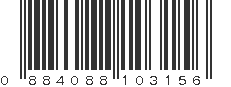 0 884088 103156